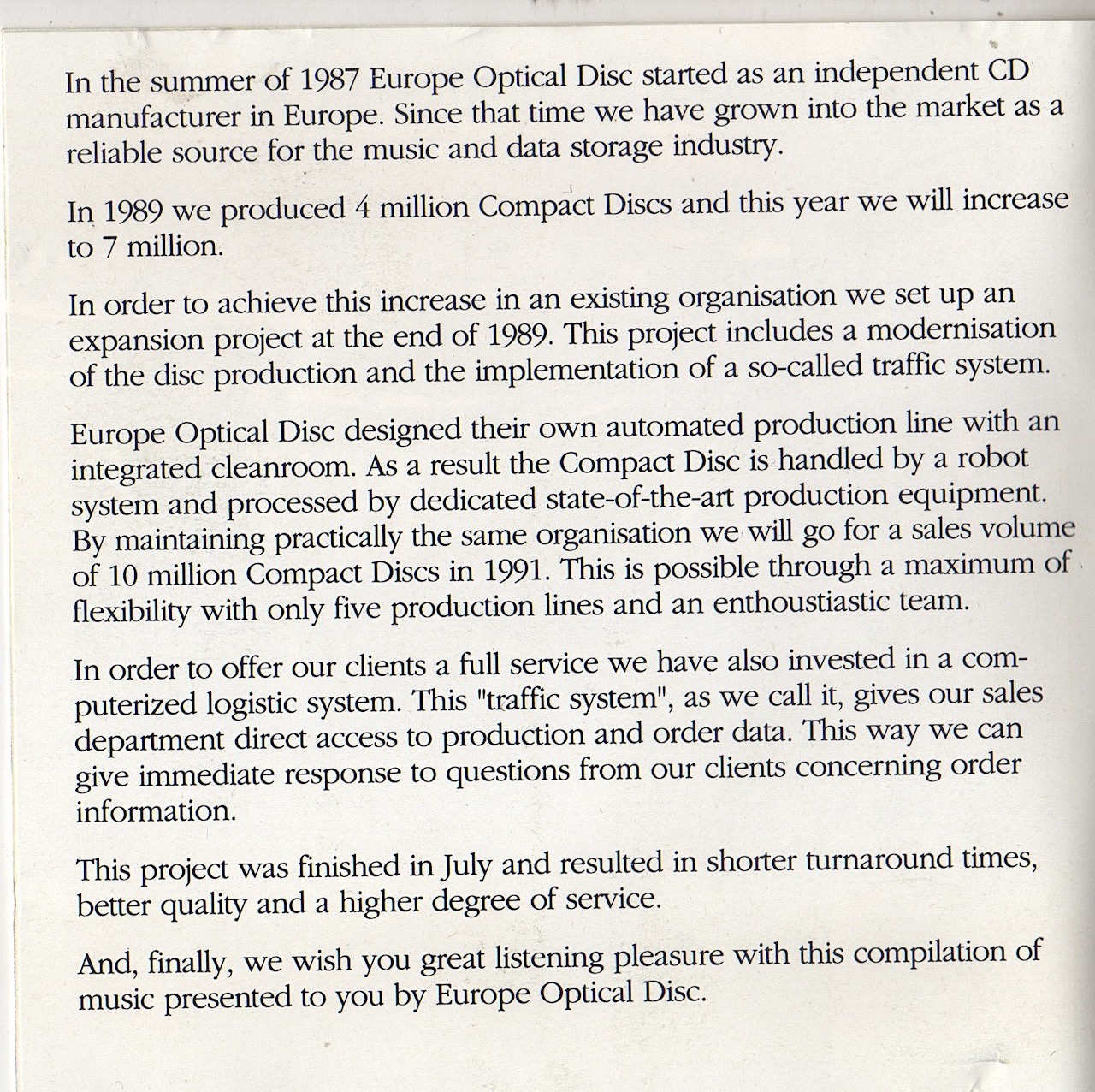 In the summer of 1987 Europe Optical Disc started as an independent CD manufacturer in Europe. Since that time we have grown into the market as a reliable source for the music and data storage industry.

In 1989 we produced 4 million Compact Discs and this year we will increase to 7 million.

In order to achieve this increase in an existing organisation we set up an expansion project at the end of 1989. This project includes a modernisation of the disc production and the implementation of a so-called traffic system.

Europe Optical Disc designed their own automated production line with an integrated cleanroom. As a result the Compact Disc is handled by a robot system and processed by dedicated state-of-the-art production equipment. By maintaining practically the same organisation we will go for a sales volume of 10 million Compact Discs in 1991. This is possible through a maximum of flexibility with only five production lines and an enthoustiastic team.

In order to offer our clients a full service we have also invested in a computerized logistic system. This "traffic system", as we call it, gives our sales department direct access to production and order data. This way we can give immediate response to questions from our clients concerning order information.

This project was finished in July and resulted in shorter turnaround times, better quality and a higher degree of service.

And, finally, we wish you great listening pleasure with this compilation of music presented to you by Europe Optical Disc.